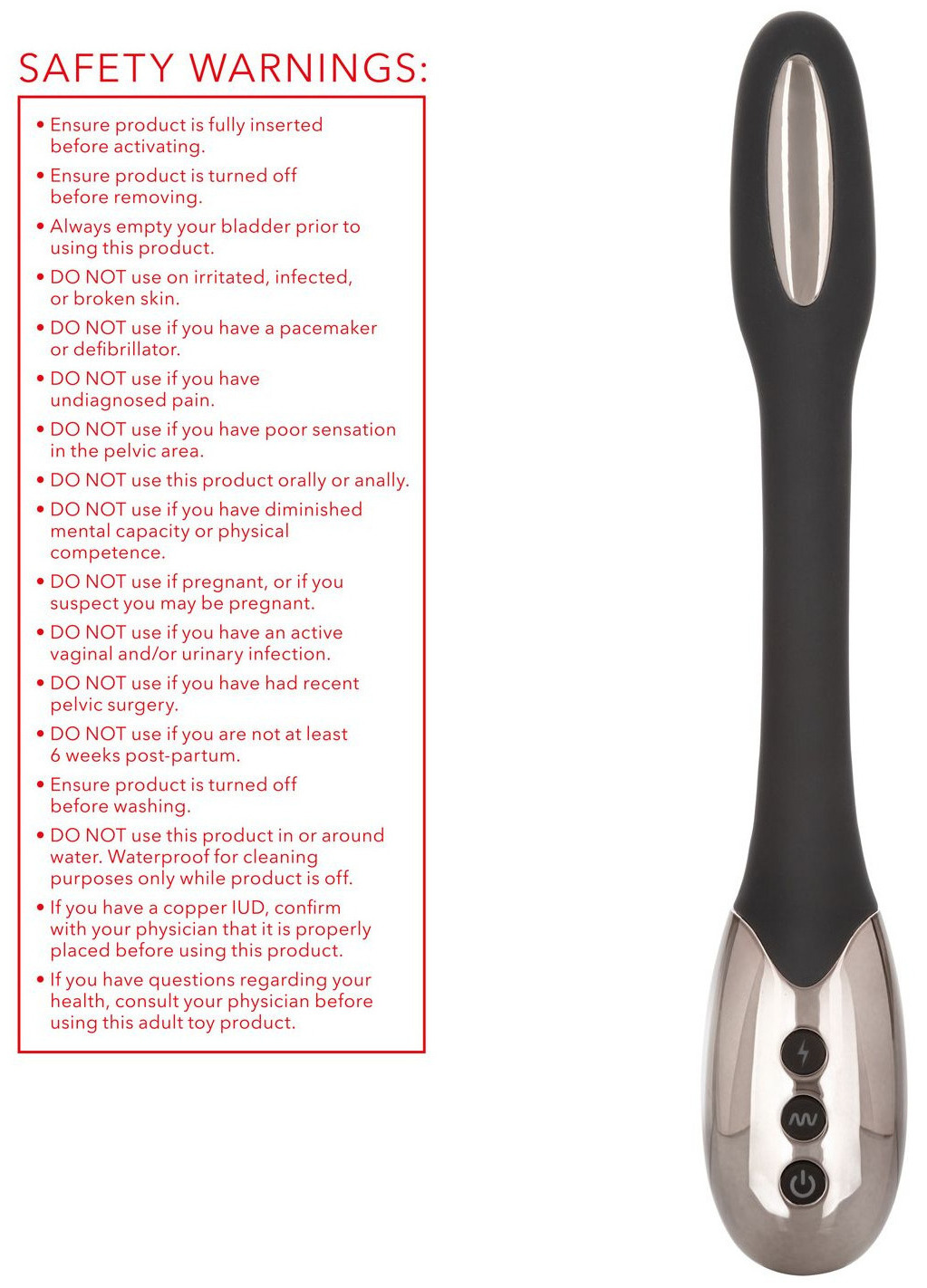 SAFETY WARNINGS:

• Ensure product is fully inserted before activating.
• Ensure product is turned off before removing.
• Always empty your bladder prior to using this product.
• DO NOT use on irritated, infected, or broken skin.
• DO NOT use if you have a pacemaker or defibrillator.
• DO NOT use if you have undiagnosed pain.
• DO NOT use if you have poor sensation in the pelvic area.
• DO NOT use this product orally or anally.
• DO NOT use if you have diminished mental capacity or physical competence.
• DO NOT use if pregnant, or if you suspect you may be pregnant.
• DO NOT use if you have an active vaginal and/or urinary infection.
• DO NOT use if you have had recent pelvic surgery.
• DO NOT use if you are not at least 6 weeks post-partum.
• Ensure product is turned off before washing.
• DO NOT use this product in or around water. Waterproof for cleaning purposes only while product is off.
• If you have a copper IUD, confirm with your physician that it is properly placed before using this product.
• If you have questions regarding your health, consult your physician before using this adult toy product.